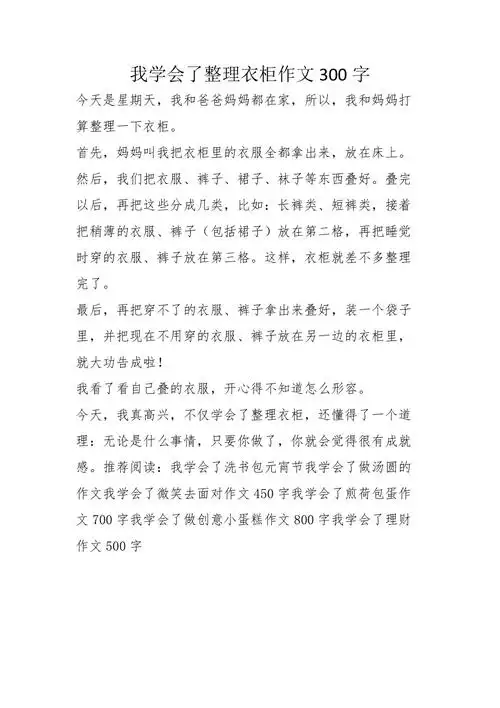 我学会了整理衣柜作文 300 字

今天是星期天，我和爸爸妈妈都在家，所以，我和妈妈打算整理一下衣柜。

首先，妈妈叫我把衣柜里的衣服全都拿出来，放在床上。然后，我们把衣服、裤子、裙子、袜子等东西叠好。叠完以后，再把这些分成几类，比如：长裤类、短裤类，接着把稍薄的衣服、裤子（包括裙子）放在第二格，再把睡觉时穿的衣服、裤子放在第三格。这样，衣柜就差不多整理完了。

最后，再把穿不了的衣服、裤子拿出来叠好，装一个袋子里，并把现在不用穿的衣服、裤子放在另一边的衣柜里，就大功告成啦！

我看了看自己叠的衣服，开心得不知道怎么形容。

今天，我真高兴，不仅学会了整理衣柜，还懂得了一个道理：无论是什么事情，只要你做了，你就会觉得很有成就感。推荐阅读：我学会了洗书包元宵节我学会了做汤圆的作文我学会了微笑去面对作文 450 字我学会了煎荷包蛋作文 700 字我学会了做创意小蛋糕作文 800 字我学会了理财作文 500 字